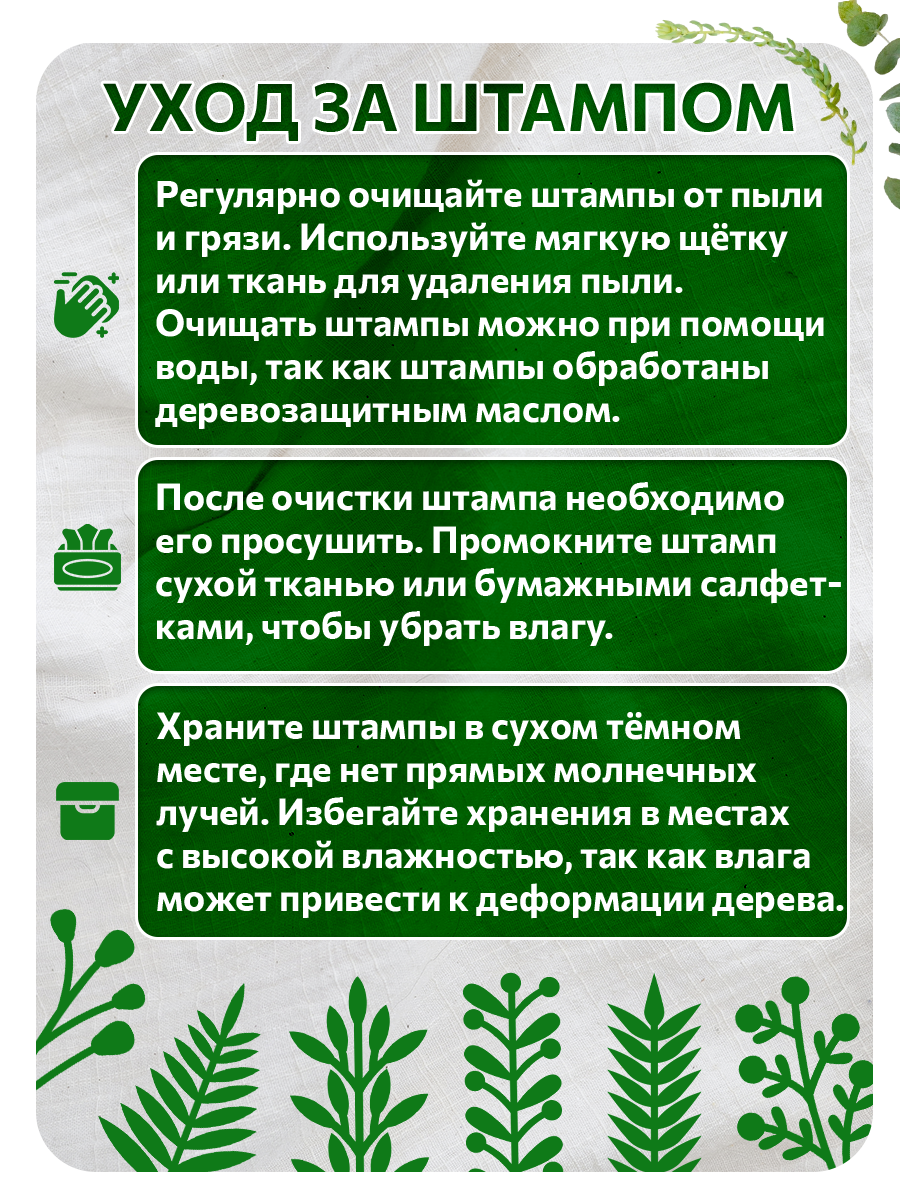 УХОД ЗА ШТАМПОМ

Регулярно очищайте штампы от пыли и грязи. Используйте мягкую щётку или ткань для удаления пыли. Очищать штампы можно при помощи воды, так как штампы обработаны деревозащитным маслом.

После очистки штампа необходимо его просушить. Промокните штамп сухой тканью или бумажными салфетками, чтобы убрать влагу.

Храните штампы в сухом тёмном месте, где нет прямых молнечных лучей. Избегайте хранения в местах с высокой влажностью, так как влага может привести к деформации дерева.